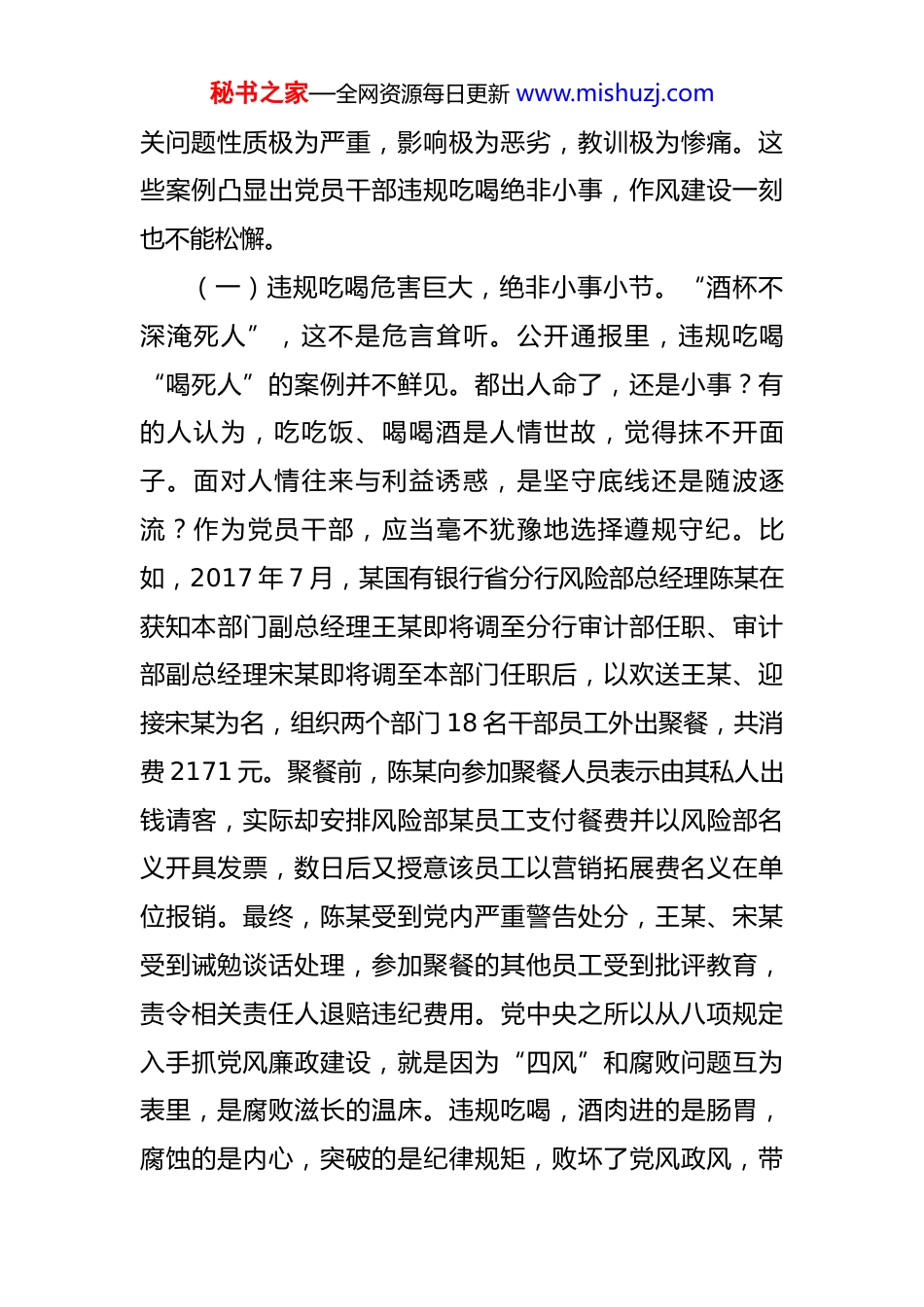 秘书之家—全网资源每日更新 www.mishuzj.com

关问题性质极为严重，影响极为恶劣，教训极为惨痛。这些案例凸显出党员干部违规吃喝绝非小事，作风建设一刻也不能松懈。

（一）违规吃喝危害巨大，绝非小事小节。“酒杯不深淹死人”，这不是危言耸听。公开通报里，违规吃喝“喝死人”的案例并不鲜见。都出人命了，还是小事？有的人认为，吃吃饭、喝喝酒是人情世故，觉得抹不开面子。面对人情往来与利益诱惑，是坚守底线还是随波逐流？作为党员干部，应当毫不犹豫地选择遵规守纪。比如，2017 年 7 月，某国有银行省分行风险部总经理陈某在获知本部门副总经理王某即将调至分行审计部任职、审计部副总经理宋某即将调至本部门任职后，以欢送王某、迎接宋某为名，组织两个部门 18 名干部员工外出聚餐，共消费 2171 元。聚餐前，陈某向参加聚餐人员表示由其私人出钱请客，实际却安排风险部某员工支付餐费并以风险部名义开具发票，数日后又授意该员工以营销拓展费名义在单位报销。最终，陈某受到党内严重警告处分，王某、宋某受到诫勉谈话处理，参加聚餐的其他员工受到批评教育，责令相关责任人退赔违纪费用。党中央之所以从八项规定入手抓党风廉政建设，就是因为“四风”和腐败问题互为表里，是腐败滋长的温床。违规吃喝，酒肉进的是肠胃，腐蚀的是内心，突破的是纪律规矩，败坏了党风政风，带